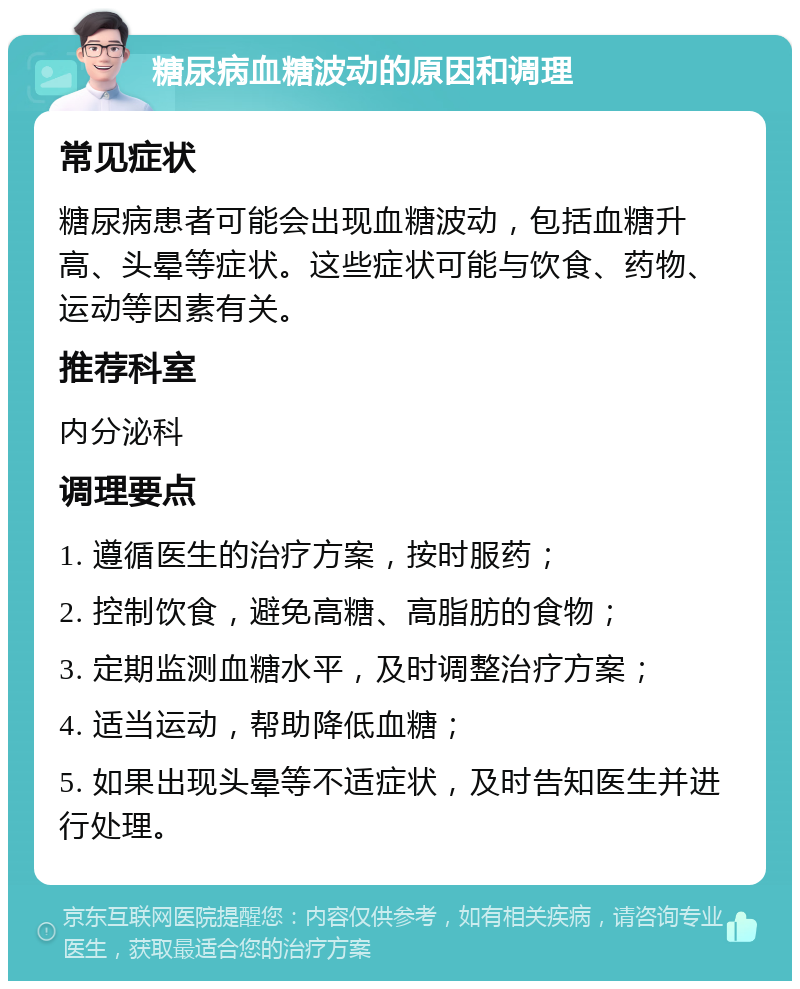 糖尿病血糖波动的原因和调理

常见症状

糖尿病患者可能会出现血糖波动，包括血糖升高、头晕等症状。这些症状可能与饮食、药物、运动等因素有关。

推荐科室

内分泌科

调理要点

1. 遵循医生的治疗方案，按时服药；

2. 控制饮食，避免高糖、高脂肪的食物；

3. 定期监测血糖水平，及时调整治疗方案；

4. 适当运动，帮助降低血糖；

5. 如果出现头晕等不适症状，及时告知医生并进行处理。

京东互联网医院提醒您：内容仅供参考，如有相关疾病，请咨询专业医生，获取最适合您的治疗方案